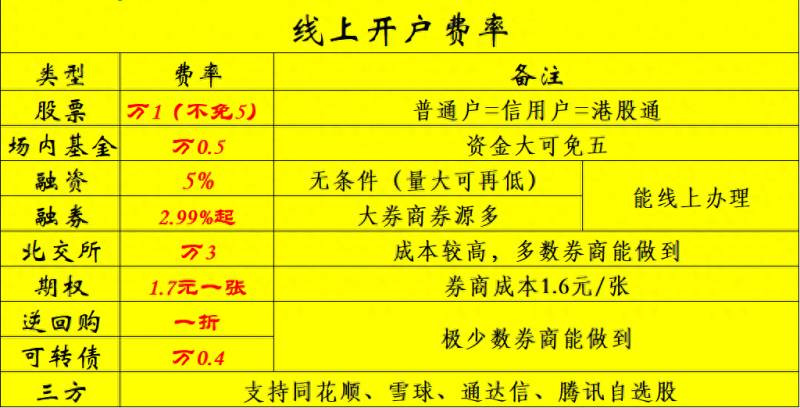 线上开户费率

| 类型 | 费率 | 备注 | |
|---|---|---|---|
| 股票 | 万1（不免5） | 普通户=信用户=港股通 | |
| 场内基金 | 万0.5 | 资金大可免五 | |
| 融资 | 5% | 无条件（量大可再低） | 能线上办理 |
| 融券 | 2.99%起 | 大券商券源多 | 能线上办理 |
| 北交所 | 万3 | 成本较高，多数券商能做到 | |
| 期权 | 1.7元一张 | 券商成本1.6元/张 | |
| 逆回购 | 一折 | 极少数券商能做到 | |
| 可转债 | 万0.4 | 极少数券商能做到 | |
| 三方 | 支持同花顺、雪球、通达信、腾讯自选股 | | |